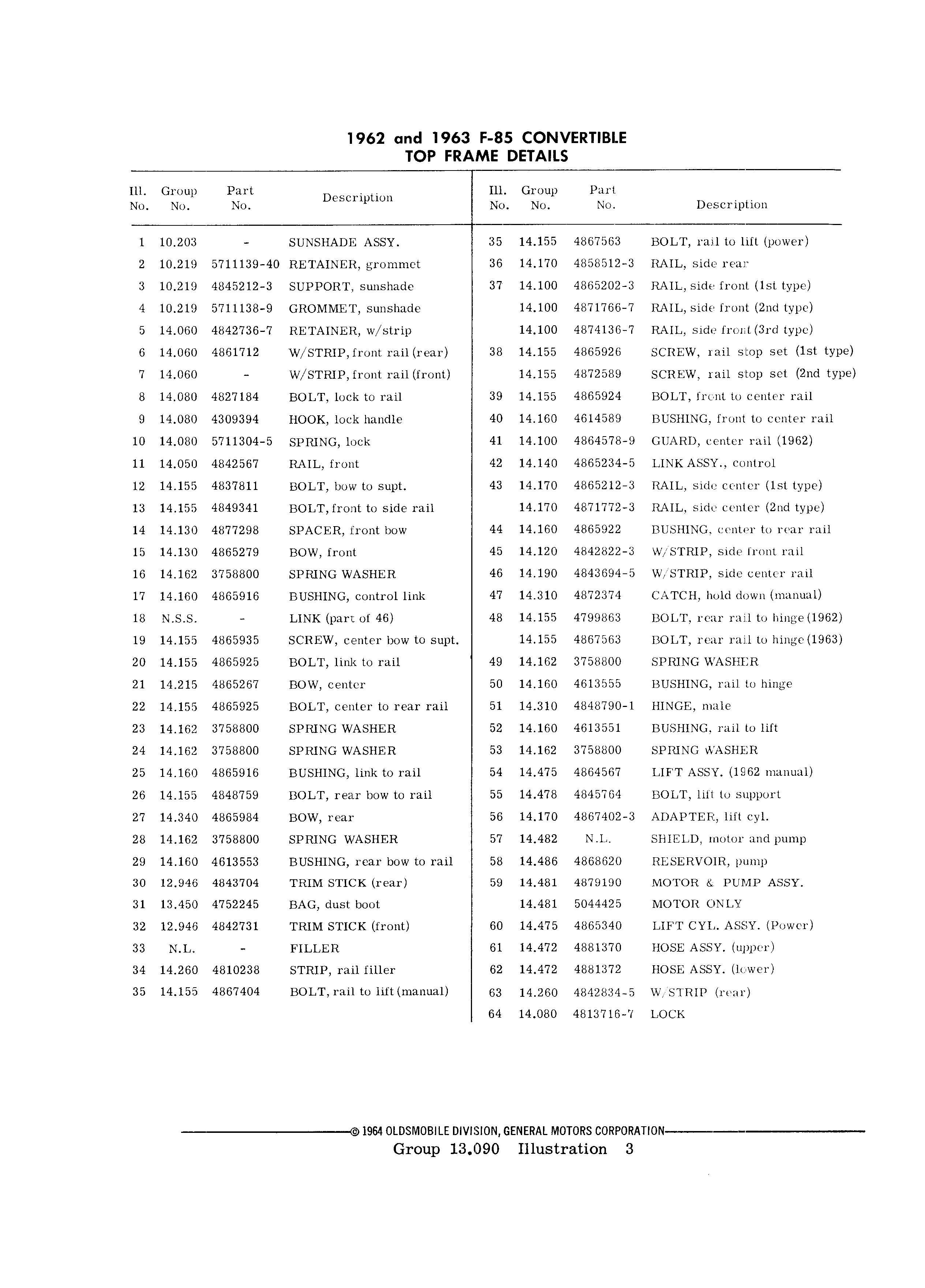 1962 and 1963 F-85 CONVERTIBLE
TOP FRAME DETAILS

| Ill. No. | Group No. | Part No. | Description |
|---|---|---|---|
| 1 | 10.203 | - | SUNSHADE ASSY. |
| 2 | 10.219 | 5711139-40 | RETAINER, grommet |
| 3 | 10.219 | 4845212-3 | SUPPORT, sunshade |
| 4 | 10.219 | 5711138-9 | GROMMET, sunshade |
| 5 | 14.060 | 4842736-7 | RETAINER, w/strip |
| 6 | 14.060 | 4861712 | W/STRIP, front rail (rear) |
| 7 | 14.060 | - | W/STRIP, front rail (front) |
| 8 | 14.080 | 4827184 | BOLT, lock to rail |
| 9 | 14.080 | 4309394 | HOOK, lock handle |
| 10 | 14.080 | 5711304-5 | SPRING, lock |
| 11 | 14.050 | 4842567 | RAIL, front |
| 12 | 14.155 | 4837811 | BOLT, bow to supt. |
| 13 | 14.155 | 4849341 | BOLT, front to side rail |
| 14 | 14.130 | 4877298 | SPACER, front bow |
| 15 | 14.130 | 4865279 | BOW, front |
| 16 | 14.162 | 3758800 | SPRING WASHER |
| 17 | 14.160 | 4865916 | BUSHING, control link |
| 18 | N.S.S. | - | LINK (part of 46) |
| 19 | 14.155 | 4865935 | SCREW, center bow to supt. |
| 20 | 14.155 | 4865925 | BOLT, link to rail |
| 21 | 14.215 | 4865267 | BOW, center |
| 22 | 14.155 | 4865925 | BOLT, center to rear rail |
| 23 | 14.162 | 3758800 | SPRING WASHER |
| 24 | 14.162 | 3758800 | SPRING WASHER |
| 25 | 14.160 | 4865916 | BUSHING, link to rail |
| 26 | 14.155 | 4848759 | BOLT, rear bow to rail |
| 27 | 14.340 | 4865984 | BOW, rear |
| 28 | 14.162 | 3758800 | SPRING WASHER |
| 29 | 14.160 | 4613553 | BUSHING, rear bow to rail |
| 30 | 12.946 | 4843704 | TRIM STICK (rear) |
| 31 | 13.450 | 4752245 | BAG, dust boot |
| 32 | 12.946 | 4842731 | TRIM STICK (front) |
| 33 | N.L. | - | FILLER |
| 34 | 14.260 | 4810238 | STRIP, rail filler |
| 35 | 14.155 | 4867404 | BOLT, rail to lift (manual) |

| Ill. No. | Group No. | Part No. | Description |
|---|---|---|---|
| 35 | 14.155 | 4867563 | BOLT, rail to lift (power) |
| 36 | 14.170 | 4858512-3 | RAIL, side rear |
| 37 | 14.100 | 4865202-3 | RAIL, side front (1st type) |
| | 14.100 | 4871766-7 | RAIL, side front (2nd type) |
| | 14.100 | 4874136-7 | RAIL, side front (3rd type) |
| 38 | 14.155 | 4865926 | SCREW, rail stop set (1st type) |
| | 14.155 | 4872589 | SCREW, rail stop set (2nd type) |
| 39 | 14.155 | 4865924 | BOLT, front to center rail |
| 40 | 14.160 | 4614589 | BUSHING, front to center rail |
| 41 | 14.100 | 4864578-9 | GUARD, center rail (1962) |
| 42 | 14.140 | 4865234-5 | LINK ASSY., control |
| 43 | 14.170 | 4865212-3 | RAIL, side center (1st type) |
| | 14.170 | 4871772-3 | RAIL, side center (2nd type) |
| 44 | 14.160 | 4865922 | BUSHING, center to rear rail |
| 45 | 14.120 | 4842822-3 | W/STRIP, side front rail |
| 46 | 14.190 | 4843694-5 | W/STRIP, side center rail |
| 47 | 14.310 | 4872374 | CATCH, hold down (manual) |
| 48 | 14.155 | 4799863 | BOLT, rear rail to hinge (1962) |
| | 14.155 | 4867563 | BOLT, rear rail to hinge (1963) |
| 49 | 14.162 | 3758800 | SPRING WASHER |
| 50 | 14.160 | 4613555 | BUSHING, rail to hinge |
| 51 | 14.310 | 4848790-1 | HINGE, male |
| 52 | 14.160 | 4613551 | BUSHING, rail to lift |
| 53 | 14.162 | 3758800 | SPRING WASHER |
| 54 | 14.475 | 4864567 | LIFT ASSY. (1962 manual) |
| 55 | 14.478 | 4845764 | BOLT, lift to support |
| 56 | 14.170 | 4867402-3 | ADAPTER, lift cyl. |
| 57 | 14.482 | N.L. | SHIELD, motor and pump |
| 58 | 14.486 | 4868620 | RESERVOIR, pump |
| 59 | 14.481 | 4879190 | MOTOR & PUMP ASSY. |
| | 14.481 | 5044425 | MOTOR ONLY |
| 60 | 14.475 | 4865340 | LIFT CYL. ASSY. (Power) |
| 61 | 14.472 | 4881370 | HOSE ASSY. (upper) |
| 62 | 14.472 | 4881372 | HOSE ASSY. (lower) |
| 63 | 14.260 | 4842834-5 | W/STRIP (rear) |
| 64 | 14.080 | 4813716-7 | LOCK |

© 1964 OLDSMOBILE DIVISION, GENERAL MOTORS CORPORATION
Group 13.090 Illustration 3